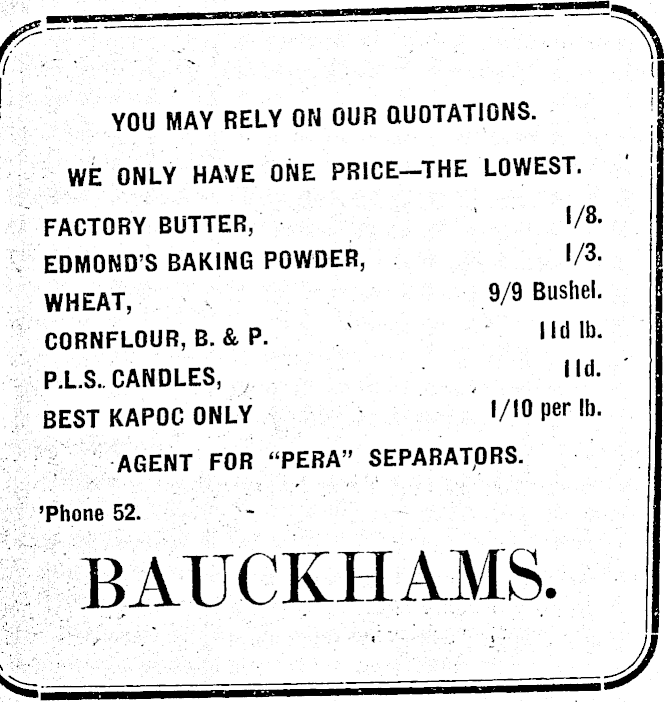 YOU MAY RELY ON OUR QUOTATIONS.

WE ONLY HAVE ONE PRICE—THE LOWEST.

FACTORY BUTTER, 1/8.
EDMOND'S BAKING POWDER, 1/3.
WHEAT, 9/9 Bushel.
CORNFLOUR, B. & P. 11d lb.
P.L.S. CANDLES, 11d.
BEST KAPOC ONLY 1/10 per lb.

AGENT FOR "PERA" SEPARATORS.

'Phone 52.

BAUCKHAMS.